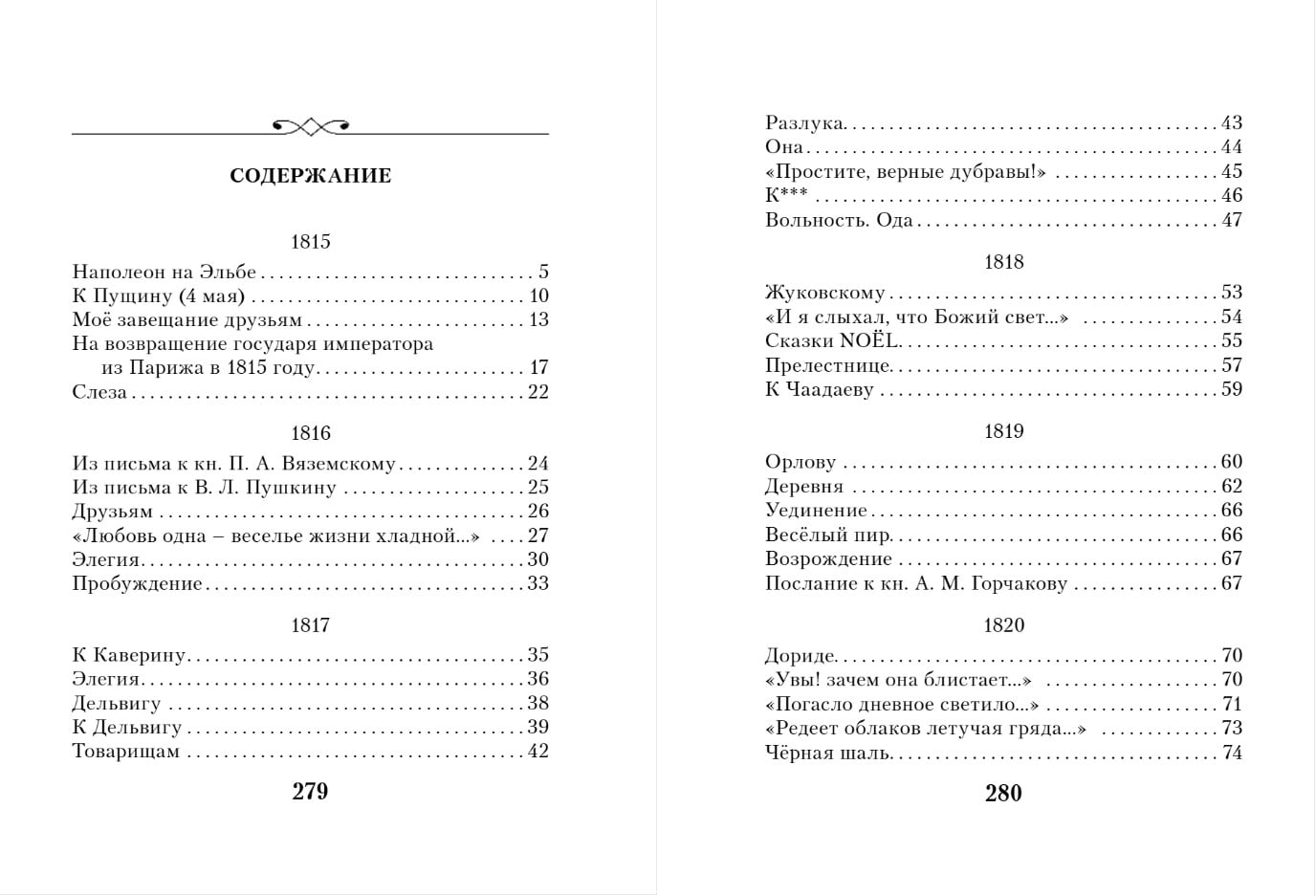 СОДЕРЖАНИЕ

1815

Наполеон на Эльбе 5
К Пущину (4 мая) 10
Моё завещание друзьям 13
На возвращение государя императора из Парижа в 1815 году 17
Слеза 22

1816

Из письма к кн. П. А. Вяземскому 24
Из письма к В. Л. Пушкину 25
Друзьям 26
«Любовь одна – веселье жизни хладной...» 27
Элегия 30
Пробуждение 33

1817

К Каверину 35
Элегия 36
Дельвигу 38
К Дельвигу 39
Товарищам 42

279

Разлука 43
Она 44
«Простите, верные дубравы!» 45
К*** 46
Вольность. Ода 47

1818

Жуковскому 53
«И я слыхал, что Божий свет...» 54
Сказки NOËL 55
Прелестнице 57
К Чаадаеву 59

1819

Орлову 60
Деревня 62
Уединение 66
Весёлый пир 66
Возрождение 67
Послание к кн. А. М. Горчакову 67

1820

Дориде 70
«Увы! зачем она блистает...» 70
«Погасло дневное светило...» 71
«Редеет облаков летучая гряда...» 73
Чёрная шаль 74

280